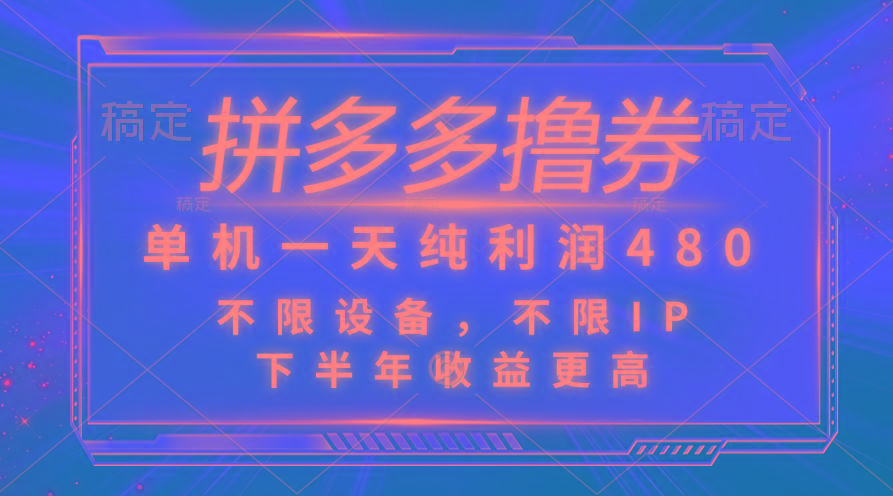 稿定 拼多多撸券 稿定
稿定 稿定 稿定

单机一天纯利润480

不限设备，不限IP
下半年收益更高